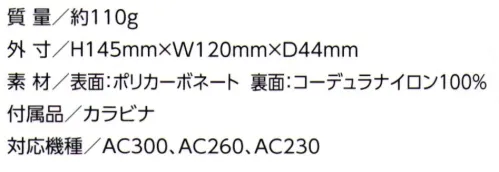 質 量／約110g
外 寸／H145mm×W120mm×D44mm
素 材／表面：ポリカーボネート 裏面：コーデュラナイロン100%
付属品／カラビナ
対応機種／AC300、AC260、AC230